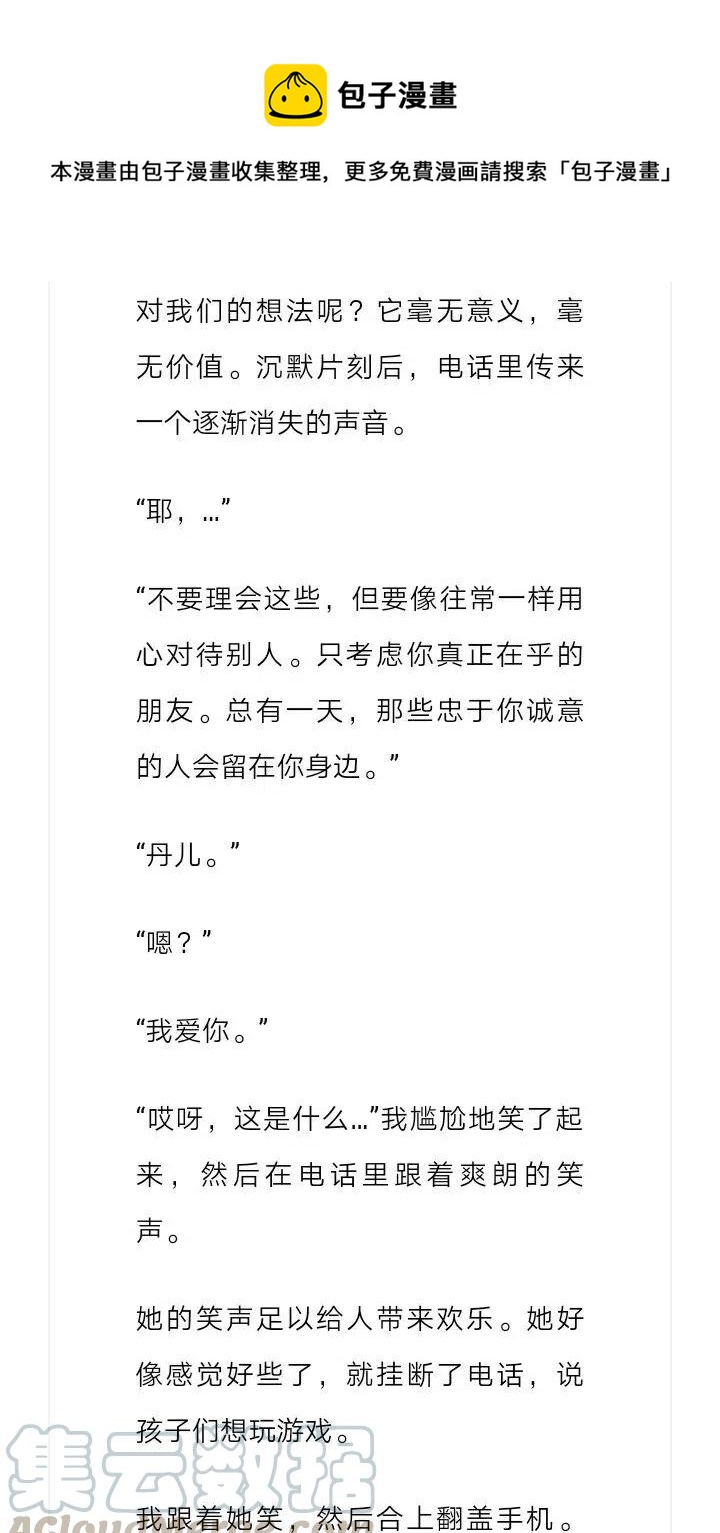 包子漫畫

本漫畫由包子漫畫收集整理，更多免費漫画請搜索「包子漫畫」

对我们的想法呢？它毫无意义，毫无价值。沉默片刻后，电话里传来一个逐渐消失的声音。

“耶，…”

“不要理会这些，但要像往常一样用心对待别人。只考虑你真正在乎的朋友。总有一天，那些忠于你诚意的人会留在你身边。”

“丹儿。”

“嗯？”

“我爱你。”

“哎呀，这是什么…”我尴尬地笑了起来，然后在电话里跟着爽朗的笑声。

她的笑声足以给人带来欢乐。她好像感觉好些了，就挂断了电话，说孩子们想玩游戏。

我跟着她笑，然后合上翻盖手机。

集云数据